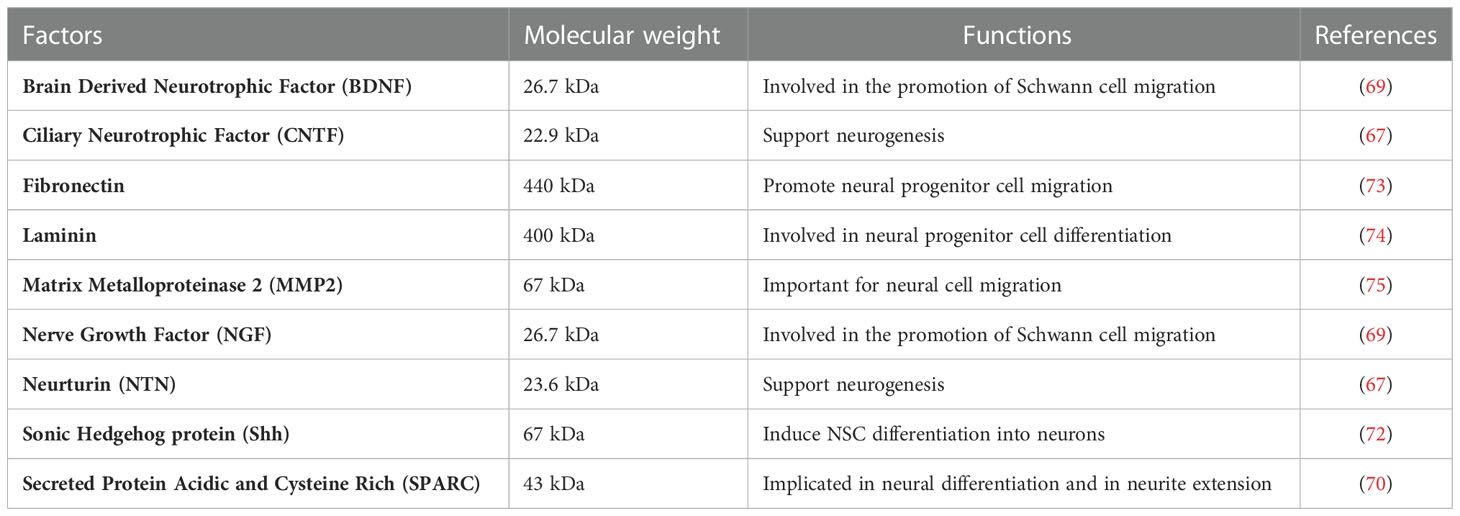 | Factors | Molecular weight | Functions | References |
|---|---|---|---|
| Brain Derived Neurotrophic Factor (BDNF) | 26.7 kDa | Involved in the promotion of Schwann cell migration | (69) |
| Ciliary Neurotrophic Factor (CNTF) | 22.9 kDa | Support neurogenesis | (67) |
| Fibronectin | 440 kDa | Promote neural progenitor cell migration | (73) |
| Laminin | 400 kDa | Involved in neural progenitor cell differentiation | (74) |
| Matrix Metalloproteinase 2 (MMP2) | 67 kDa | Important for neural cell migration | (75) |
| Nerve Growth Factor (NGF) | 26.7 kDa | Involved in the promotion of Schwann cell migration | (69) |
| Neurturin (NTN) | 23.6 kDa | Support neurogenesis | (67) |
| Sonic Hedgehog protein (Shh) | 67 kDa | Induce NSC differentiation into neurons | (72) |
| Secreted Protein Acidic and Cysteine Rich (SPARC) | 43 kDa | Implicated in neural differentiation and in neurite extension | (70) |